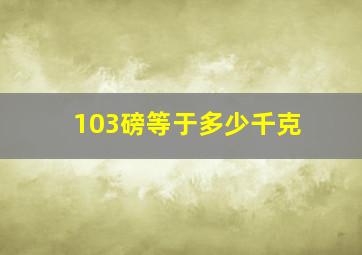 103磅等于多少千克